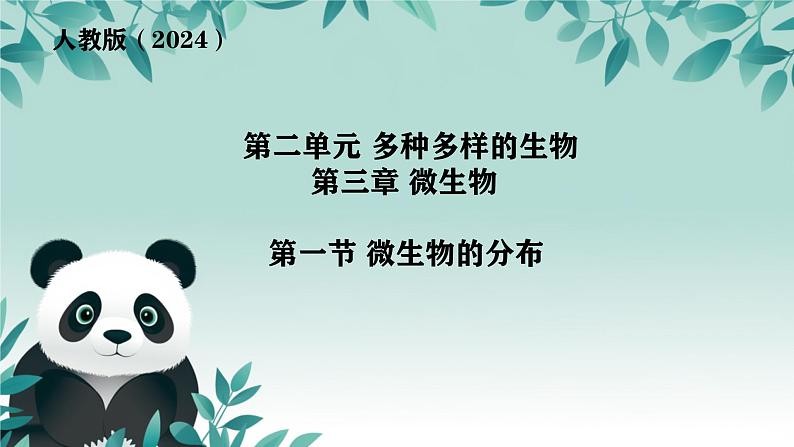 人教版（2024）

第二单元 多种多样的生物
第三章 微生物

第一节 微生物的分布